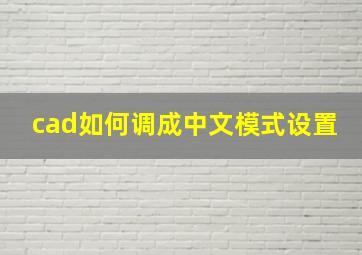 cad如何调成中文模式设置